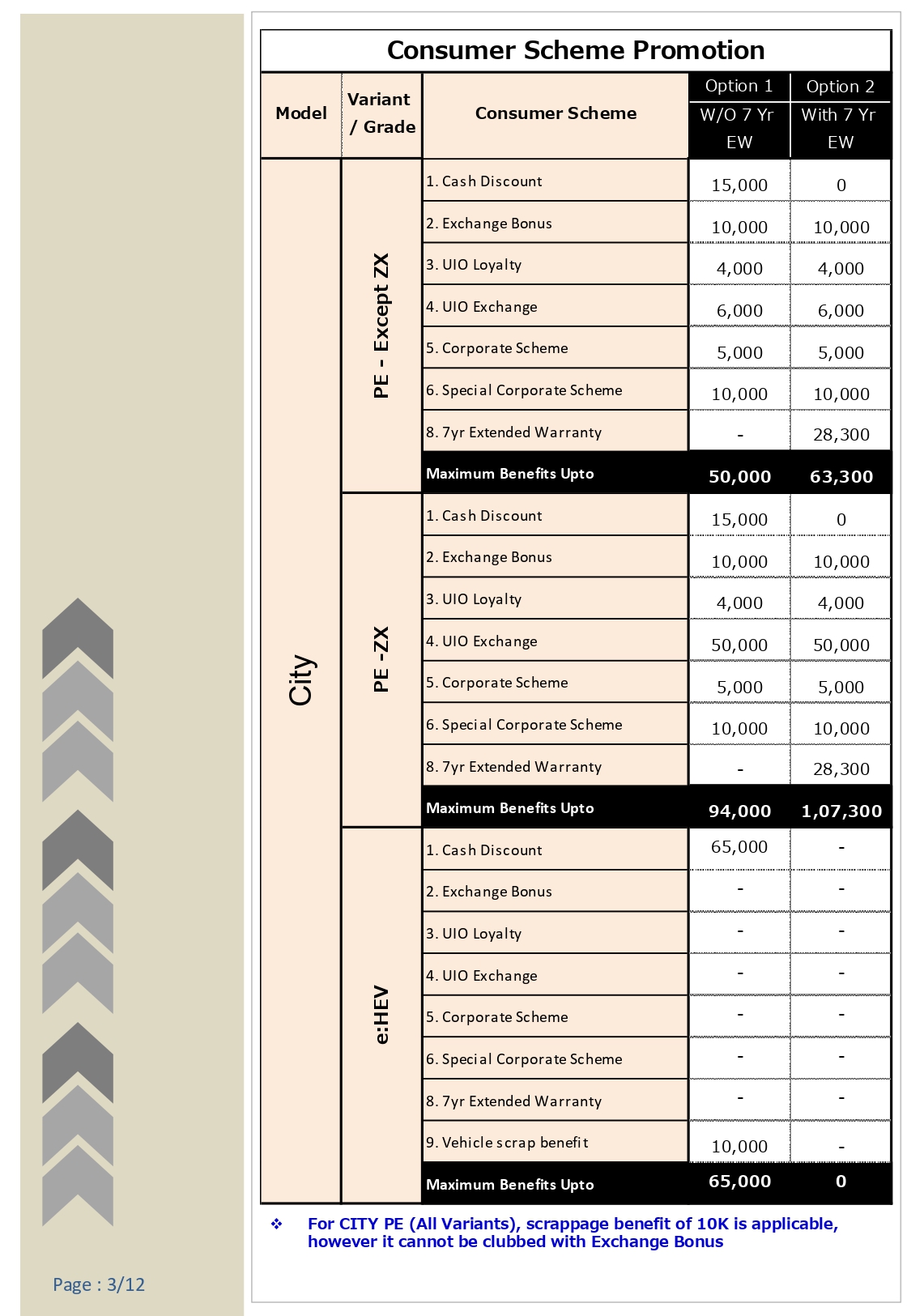 Consumer Scheme Promotion

| Model | Variant / Grade | Consumer Scheme | Option 1 W/O 7 Yr EW | Option 2 With 7 Yr EW |
|---|---|---|---|---|
| City | PE - Except ZX | 1. Cash Discount | 15,000 | 0 |
| | | 2. Exchange Bonus | 10,000 | 10,000 |
| | | 3. UIO Loyalty | 4,000 | 4,000 |
| | | 4. UIO Exchange | 6,000 | 6,000 |
| | | 5. Corporate Scheme | 5,000 | 5,000 |
| | | 6. Special Corporate Scheme | 10,000 | 10,000 |
| | | 8. 7yr Extended Warranty | - | 28,300 |
| | | Maximum Benefits Upto | 50,000 | 63,300 |
| | PE -ZX | 1. Cash Discount | 15,000 | 0 |
| | | 2. Exchange Bonus | 10,000 | 10,000 |
| | | 3. UIO Loyalty | 4,000 | 4,000 |
| | | 4. UIO Exchange | 50,000 | 50,000 |
| | | 5. Corporate Scheme | 5,000 | 5,000 |
| | | 6. Special Corporate Scheme | 10,000 | 10,000 |
| | | 8. 7yr Extended Warranty | - | 28,300 |
| | | Maximum Benefits Upto | 94,000 | 1,07,300 |
| | e:HEV | 1. Cash Discount | 65,000 | - |
| | | 2. Exchange Bonus | - | - |
| | | 3. UIO Loyalty | - | - |
| | | 4. UIO Exchange | - | - |
| | | 5. Corporate Scheme | - | - |
| | | 6. Special Corporate Scheme | - | - |
| | | 8. 7yr Extended Warranty | - | - |
| | | 9. Vehicle scrap benefit | 10,000 | - |
| | | Maximum Benefits Upto | 65,000 | 0 |

❖ For CITY PE (All Variants), scrappage benefit of 10K is applicable, however it cannot be clubbed with Exchange Bonus

Page : 3/12